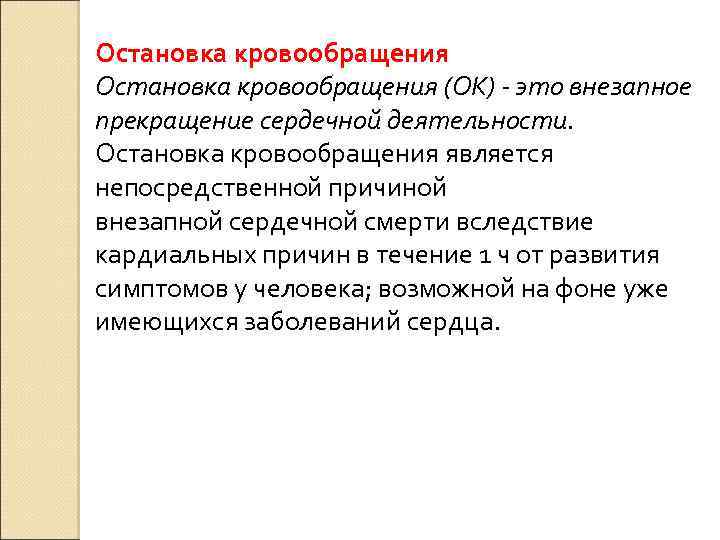 Остановка кровообращения

Остановка кровообращения (ОК) - это внезапное прекращение сердечной деятельности. Остановка кровообращения является непосредственной причиной внезапной сердечной смерти вследствие кардиальных причин в течение 1 ч от развития симптомов у человека; возможной на фоне уже имеющихся заболеваний сердца.